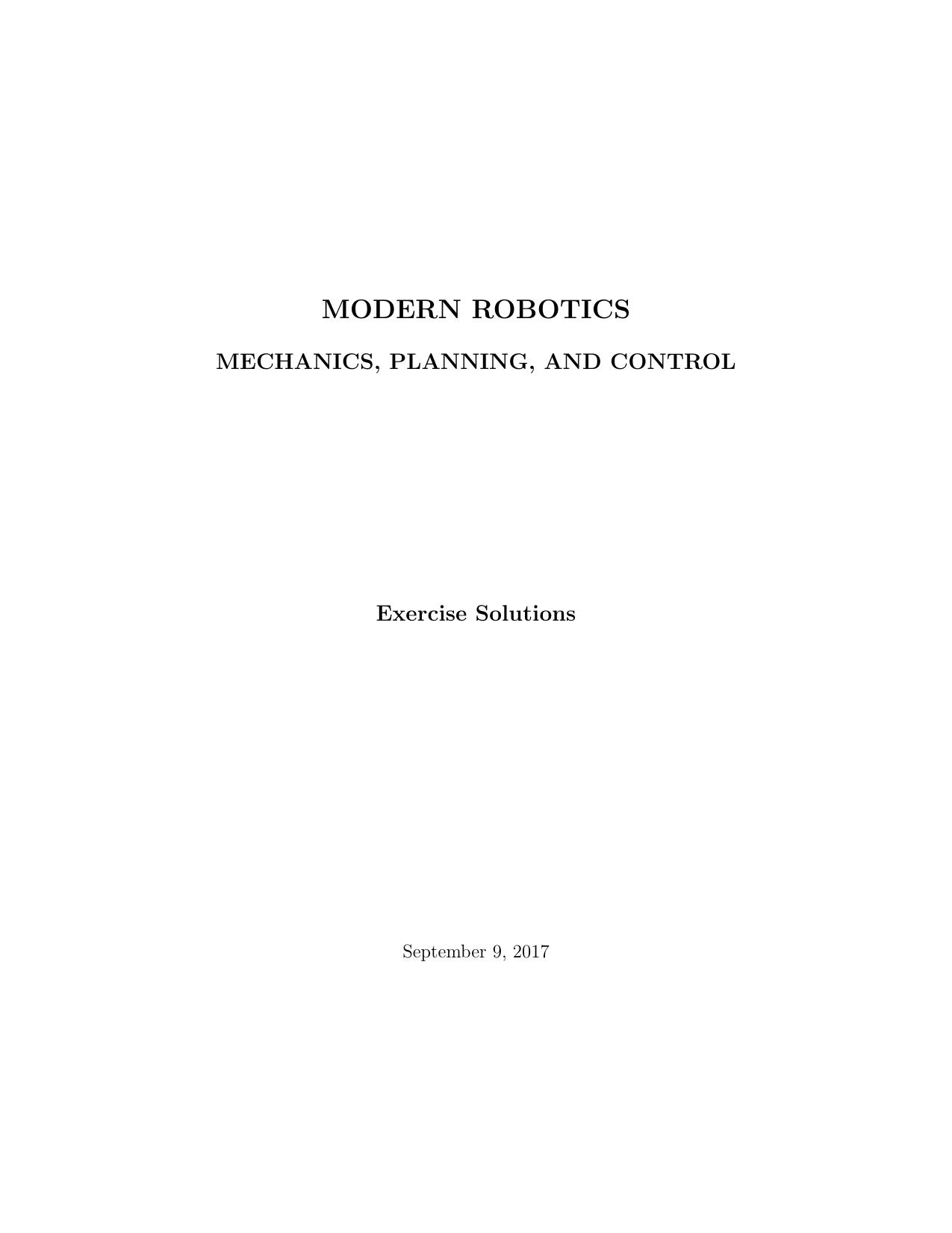 MODERN ROBOTICS

MECHANICS, PLANNING, AND CONTROL

Exercise Solutions

September 9, 2017